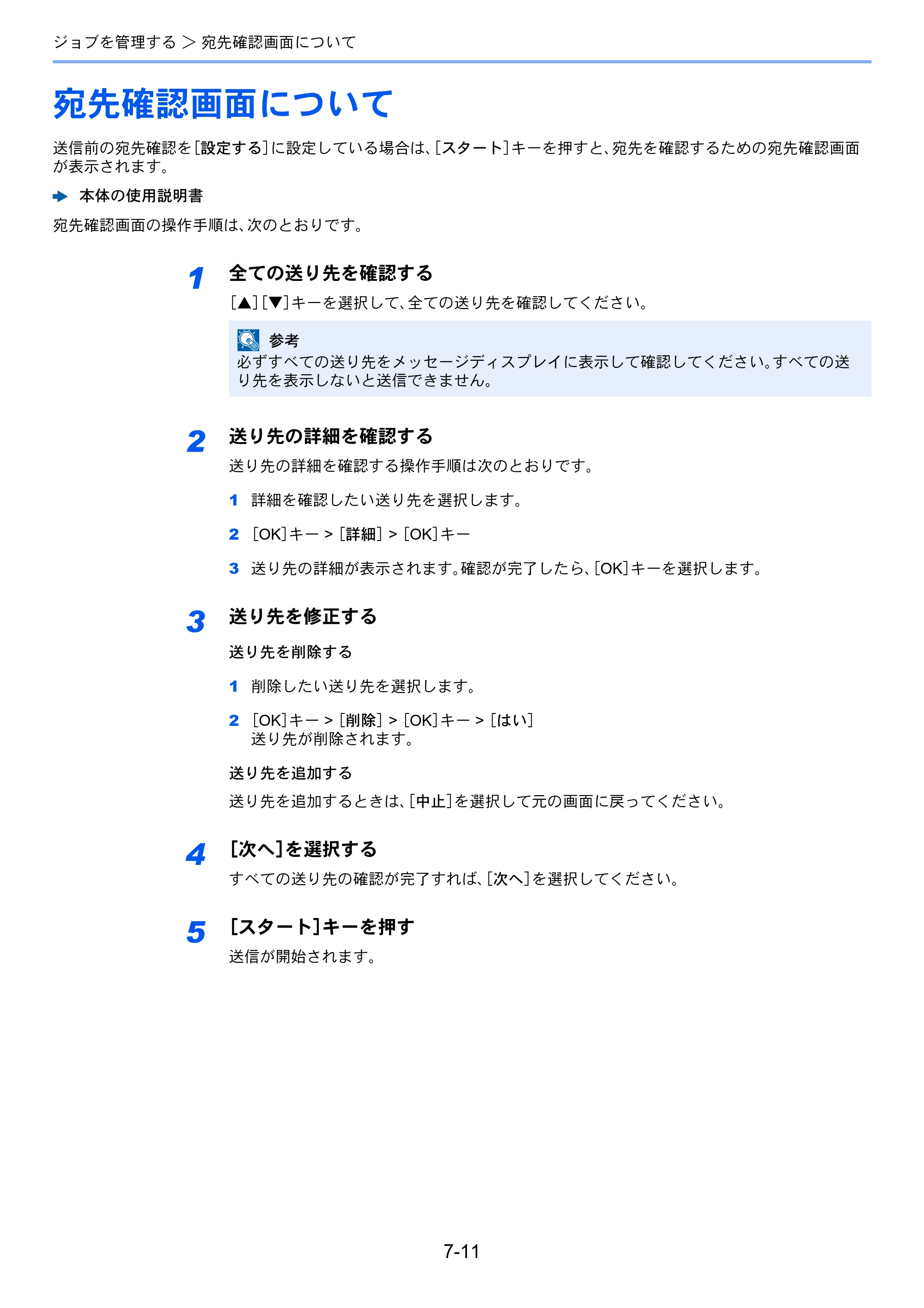 ジョブを管理する > 宛先確認画面について

宛先確認画面について

送信前の宛先確認を[設定する]に設定している場合は、[スタート]キーを押すと、宛先を確認するための宛先確認画面が表示されます。

➡ 本体の使用説明書

宛先確認画面の操作手順は、次のとおりです。

1 全ての送り先を確認する

[▲][▼]キーを選択して、全ての送り先を確認してください。

参考
必ずすべての送り先をメッセージディスプレイに表示して確認してください。すべての送り先を表示しないと送信できません。

2 送り先の詳細を確認する

送り先の詳細を確認する操作手順は次のとおりです。

1 詳細を確認したい送り先を選択します。

2 [OK]キー > [詳細] > [OK]キー

3 送り先の詳細が表示されます。確認が完了したら、[OK]キーを選択します。

3 送り先を修正する

送り先を削除する

1 削除したい送り先を選択します。

2 [OK]キー > [削除] > [OK]キー > [はい]
送り先が削除されます。

送り先を追加する

送り先を追加するときは、[中止]を選択して元の画面に戻ってください。

4 [次へ]を選択する

すべての送り先の確認が完了すれば、[次へ]を選択してください。

5 [スタート]キーを押す

送信が開始されます。

7-11